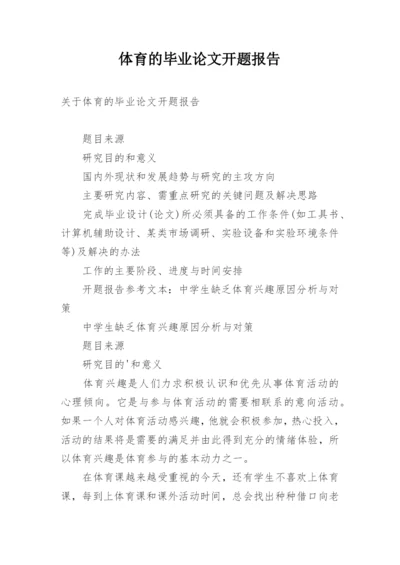 体育的毕业论文开题报告

关于体育的毕业论文开题报告

题目来源

研究目的和意义

国内外现状和发展趋势与研究的主攻方向

主要研究内容、需重点研究的关键问题及解决思路

完成毕业设计(论文)所必须具备的工作条件(如工具书、计算机辅助设计、某类市场调研、实验设备和实验环境条件等)及解决的办法

工作的主要阶段、进度与时间安排

开题报告参考文本：中学生缺乏体育兴趣原因分析与对策

中学生缺乏体育兴趣原因分析与对策

题目来源

研究目的'和意义

体育兴趣是人们力求积极认识和优先从事体育活动的心理倾向。它是与参与体育活动的需要相联系的意向活动。如果一个人对体育活动感兴趣，他就会积极参加，热心投入，活动的结果将是需要的满足并由此得到充分的情绪体验，所以体育兴趣是体育参与的基本动力之一。

在体育课越来越受重视的今天，还有学生不喜欢上体育课，每到上体育课和课外活动时间，总会找出种种借口向老